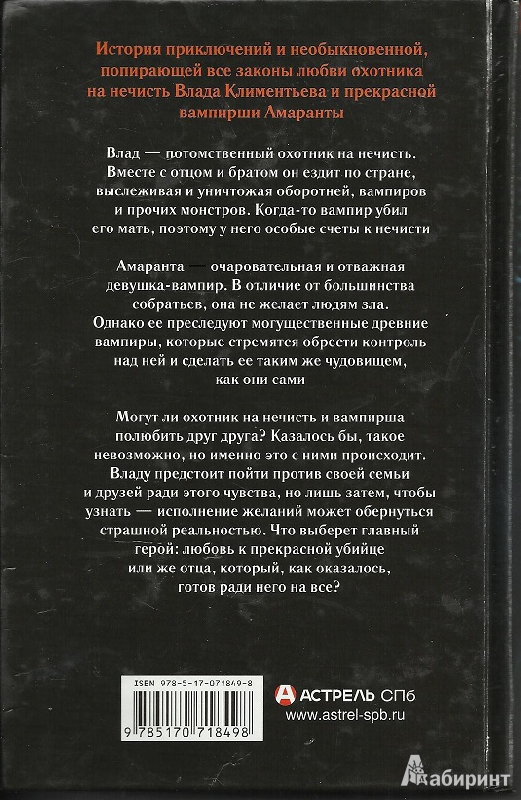 История приключений и необыкновенной, попирающей все законы любви охотника на нечисть Влада Климентьева и прекрасной вампирши Амаранты

Влад — потомственный охотник на нечисть. Вместе с отцом и братом он ездит по стране, выслеживая и уничтожая оборотней, вампиров и прочих монстров. Когда-то вампир убил его мать, поэтому у него особые счеты к нечисти

Амаранта — очаровательная и отважная девушка-вампир. В отличие от большинства собратьев, она не желает людям зла. Однако ее преследуют могущественные древние вампиры, которые стремятся обрести контроль над ней и сделать ее таким же чудовищем, как они сами

Могут ли охотник на нечисть и вампирша полюбить друг друга? Казалось бы, такое невозможно, но именно это с ними происходит. Владу предстоит пойти против своей семьи и друзей ради этого чувства, но лишь затем, чтобы узнать — исполнение желаний может обернуться страшной реальностью. Что выберет главный герой: любовь к прекрасной убийце или же отца, который, как оказалось, готов ради него на все?

ISBN 978-5-17-071849-8

9 785170 718498

АСТРЕЛЬ СПб
www.astrel-spb.ru

Лабиринт